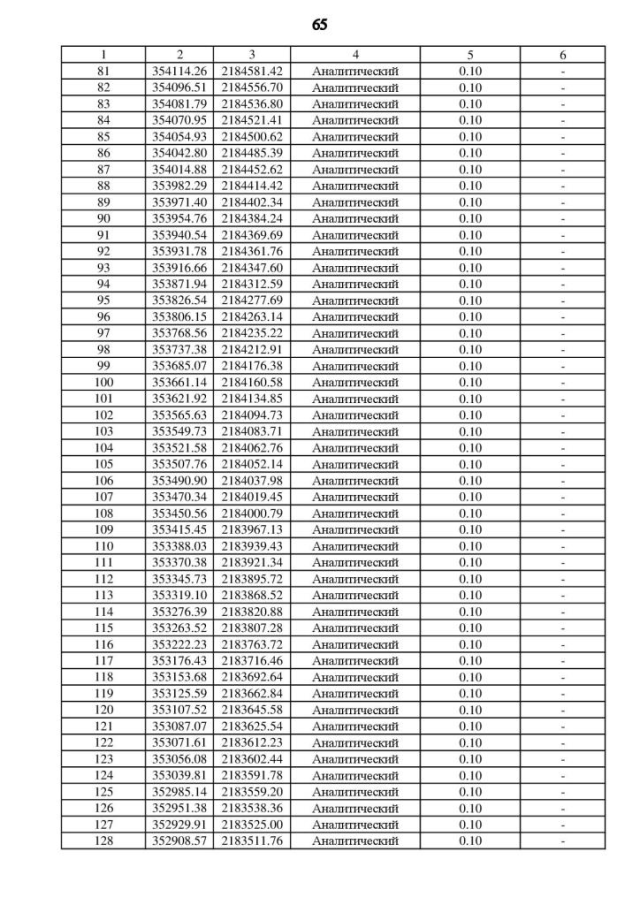 65

| 1 | 2 | 3 | 4 | 5 | 6 |
|---|---|---|---|---|---|
| 81 | 354114.26 | 2184581.42 | Аналитический | 0.10 | - |
| 82 | 354096.51 | 2184556.70 | Аналитический | 0.10 | - |
| 83 | 354081.79 | 2184536.80 | Аналитический | 0.10 | - |
| 84 | 354070.95 | 2184521.41 | Аналитический | 0.10 | - |
| 85 | 354054.93 | 2184500.62 | Аналитический | 0.10 | - |
| 86 | 354042.80 | 2184485.39 | Аналитический | 0.10 | - |
| 87 | 354014.88 | 2184452.62 | Аналитический | 0.10 | - |
| 88 | 353982.29 | 2184414.42 | Аналитический | 0.10 | - |
| 89 | 353971.40 | 2184402.34 | Аналитический | 0.10 | - |
| 90 | 353954.76 | 2184384.24 | Аналитический | 0.10 | - |
| 91 | 353940.54 | 2184369.69 | Аналитический | 0.10 | - |
| 92 | 353931.78 | 2184361.76 | Аналитический | 0.10 | - |
| 93 | 353916.66 | 2184347.60 | Аналитический | 0.10 | - |
| 94 | 353871.94 | 2184312.59 | Аналитический | 0.10 | - |
| 95 | 353826.54 | 2184277.69 | Аналитический | 0.10 | - |
| 96 | 353806.15 | 2184263.14 | Аналитический | 0.10 | - |
| 97 | 353768.56 | 2184235.22 | Аналитический | 0.10 | - |
| 98 | 353737.38 | 2184212.91 | Аналитический | 0.10 | - |
| 99 | 353685.07 | 2184176.38 | Аналитический | 0.10 | - |
| 100 | 353661.14 | 2184160.58 | Аналитический | 0.10 | - |
| 101 | 353621.92 | 2184134.85 | Аналитический | 0.10 | - |
| 102 | 353565.63 | 2184094.73 | Аналитический | 0.10 | - |
| 103 | 353549.73 | 2184083.71 | Аналитический | 0.10 | - |
| 104 | 353521.58 | 2184062.76 | Аналитический | 0.10 | - |
| 105 | 353507.76 | 2184052.14 | Аналитический | 0.10 | - |
| 106 | 353490.90 | 2184037.98 | Аналитический | 0.10 | - |
| 107 | 353470.34 | 2184019.45 | Аналитический | 0.10 | - |
| 108 | 353450.56 | 2184000.79 | Аналитический | 0.10 | - |
| 109 | 353415.45 | 2183967.13 | Аналитический | 0.10 | - |
| 110 | 353388.03 | 2183939.43 | Аналитический | 0.10 | - |
| 111 | 353370.38 | 2183921.34 | Аналитический | 0.10 | - |
| 112 | 353345.73 | 2183895.72 | Аналитический | 0.10 | - |
| 113 | 353319.10 | 2183868.52 | Аналитический | 0.10 | - |
| 114 | 353276.39 | 2183820.88 | Аналитический | 0.10 | - |
| 115 | 353263.52 | 2183807.28 | Аналитический | 0.10 | - |
| 116 | 353222.23 | 2183763.72 | Аналитический | 0.10 | - |
| 117 | 353176.43 | 2183716.46 | Аналитический | 0.10 | - |
| 118 | 353153.68 | 2183692.64 | Аналитический | 0.10 | - |
| 119 | 353125.59 | 2183662.84 | Аналитический | 0.10 | - |
| 120 | 353107.52 | 2183645.58 | Аналитический | 0.10 | - |
| 121 | 353087.07 | 2183625.54 | Аналитический | 0.10 | - |
| 122 | 353071.61 | 2183612.23 | Аналитический | 0.10 | - |
| 123 | 353056.08 | 2183602.44 | Аналитический | 0.10 | - |
| 124 | 353039.81 | 2183591.78 | Аналитический | 0.10 | - |
| 125 | 352985.14 | 2183559.20 | Аналитический | 0.10 | - |
| 126 | 352951.38 | 2183538.36 | Аналитический | 0.10 | - |
| 127 | 352929.91 | 2183525.00 | Аналитический | 0.10 | - |
| 128 | 352908.57 | 2183511.76 | Аналитический | 0.10 | - |